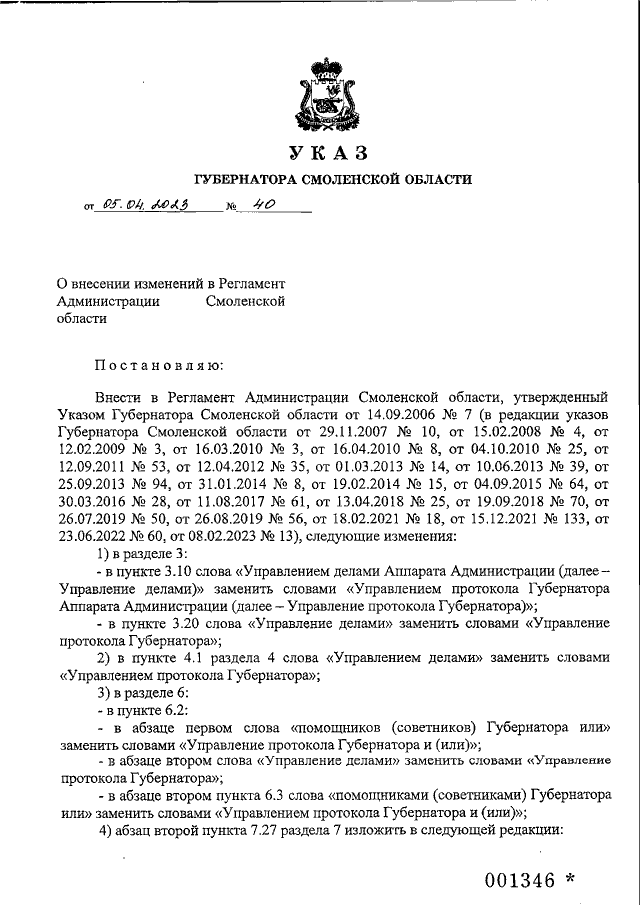 УКАЗ

ГУБЕРНАТОРА СМОЛЕНСКОЙ ОБЛАСТИ

от 05.04.2023 № 40

О внесении изменений в Регламент Администрации Смоленской области

Постановляю:

Внести в Регламент Администрации Смоленской области, утвержденный Указом Губернатора Смоленской области от 14.09.2006 № 7 (в редакции указов Губернатора Смоленской области от 29.11.2007 № 10, от 15.02.2008 № 4, от 12.02.2009 № 3, от 16.03.2010 № 3, от 16.04.2010 № 8, от 04.10.2010 № 25, от 12.09.2011 № 53, от 12.04.2012 № 35, от 01.03.2013 № 14, от 10.06.2013 № 39, от 25.09.2013 № 94, от 31.01.2014 № 8, от 19.02.2014 № 15, от 04.09.2015 № 64, от 30.03.2016 № 28, от 11.08.2017 № 61, от 13.04.2018 № 25, от 19.09.2018 № 70, от 26.07.2019 № 50, от 26.08.2019 № 56, от 18.02.2021 № 18, от 15.12.2021 № 133, от 23.06.2022 № 60, от 08.02.2023 № 13), следующие изменения:

1) в разделе 3:

- в пункте 3.10 слова «Управлением делами Аппарата Администрации (далее – Управление делами)» заменить словами «Управлением протокола Губернатора Аппарата Администрации (далее – Управление протокола Губернатора)»;

- в пункте 3.20 слова «Управление делами» заменить словами «Управление протокола Губернатора»;

2) в пункте 4.1 раздела 4 слова «Управлением делами» заменить словами «Управлением протокола Губернатора»;

3) в разделе 6:

- в пункте 6.2:

- в абзаце первом слова «помощников (советников) Губернатора или» заменить словами «Управление протокола Губернатора и (или)»;

- в абзаце втором слова «Управление делами» заменить словами «Управление протокола Губернатора»;

- в абзаце втором пункта 6.3 слова «помощниками (советниками) Губернатора или» заменить словами «Управлением протокола Губернатора и (или)»;

4) абзац второй пункта 7.27 раздела 7 изложить в следующей редакции:

001346 *